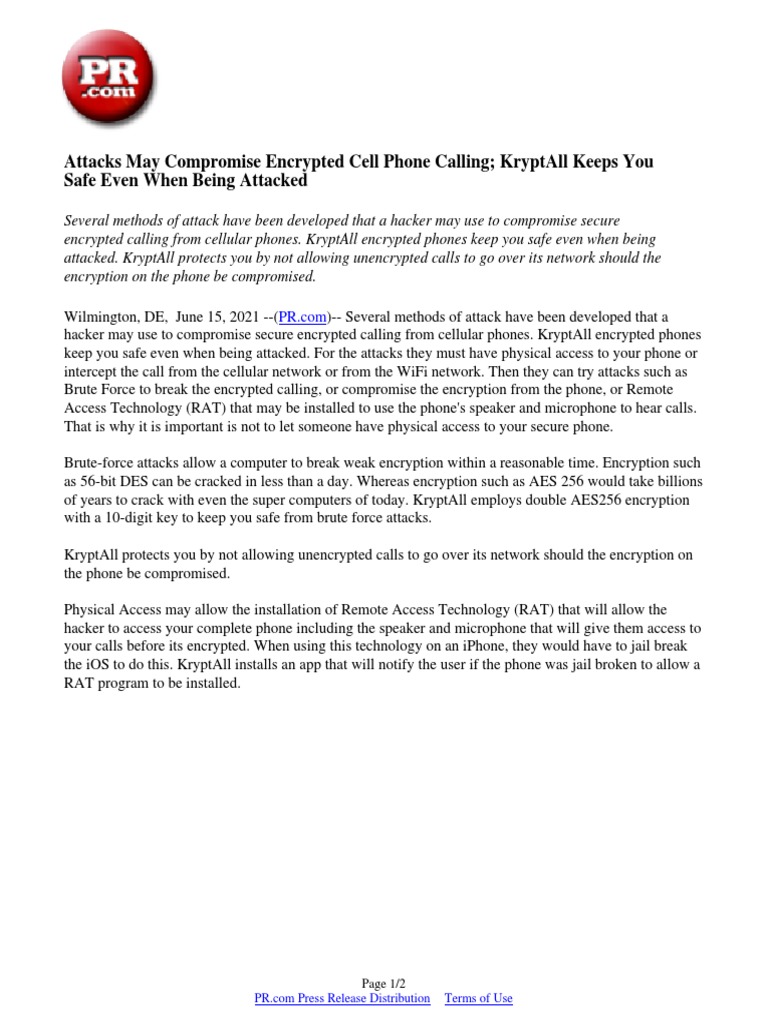 PR
.com

Attacks May Compromise Encrypted Cell Phone Calling; KryptAll Keeps You Safe Even When Being Attacked

Several methods of attack have been developed that a hacker may use to compromise secure encrypted calling from cellular phones. KryptAll encrypted phones keep you safe even when being attacked. KryptAll protects you by not allowing unencrypted calls to go over its network should the encryption on the phone be compromised.

Wilmington, DE, June 15, 2021 --(PR.com)-- Several methods of attack have been developed that a hacker may use to compromise secure encrypted calling from cellular phones. KryptAll encrypted phones keep you safe even when being attacked. For the attacks they must have physical access to your phone or intercept the call from the cellular network or from the WiFi network. Then they can try attacks such as Brute Force to break the encrypted calling, or compromise the encryption from the phone, or Remote Access Technology (RAT) that may be installed to use the phone's speaker and microphone to hear calls. That is why it is important is not to let someone have physical access to your secure phone.

Brute-force attacks allow a computer to break weak encryption within a reasonable time. Encryption such as 56-bit DES can be cracked in less than a day. Whereas encryption such as AES 256 would take billions of years to crack with even the super computers of today. KryptAll employs double AES256 encryption with a 10-digit key to keep you safe from brute force attacks.

KryptAll protects you by not allowing unencrypted calls to go over its network should the encryption on the phone be compromised.

Physical Access may allow the installation of Remote Access Technology (RAT) that will allow the hacker to access your complete phone including the speaker and microphone that will give them access to your calls before its encrypted. When using this technology on an iPhone, they would have to jail break the iOS to do this. KryptAll installs an app that will notify the user if the phone was jail broken to allow a RAT program to be installed.

Page 1/2
PR.com Press Release Distribution Terms of Use